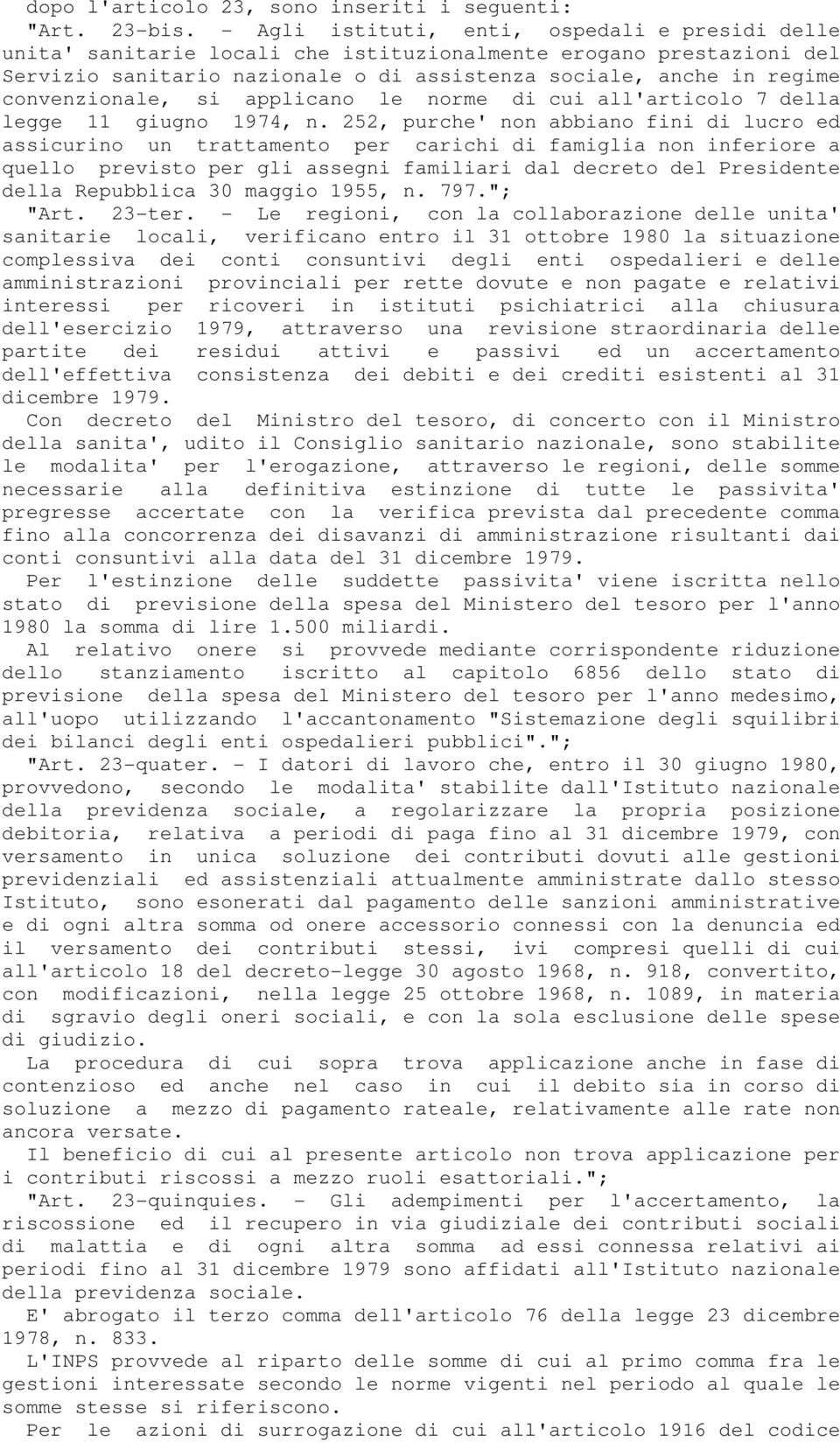 dopo l'articolo 23, sono inseriti i seguenti:
"Art. 23-bis. - Agli istituti, enti, ospedali e presidi delle unita' sanitarie locali che istituzionalmente erogano prestazioni del Servizio sanitario nazionale o di assistenza sociale, anche in regime convenzionale, si applicano le norme di cui all'articolo 7 della legge 11 giugno 1974, n. 252, purche' non abbiano fini di lucro ed assicurino un trattamento per carichi di famiglia non inferiore a quello previsto per gli assegni familiari dal decreto del Presidente della Repubblica 30 maggio 1955, n. 797.";
"Art. 23-ter. - Le regioni, con la collaborazione delle unita' sanitarie locali, verificano entro il 31 ottobre 1980 la situazione complessiva dei conti consuntivi degli enti ospedalieri e delle amministrazioni provinciali per rette dovute e non pagate e relativi interessi per ricoveri in istituti psichiatrici alla chiusura dell'esercizio 1979, attraverso una revisione straordinaria delle partite dei residui attivi e passivi ed un accertamento dell'effettiva consistenza dei debiti e dei crediti esistenti al 31 dicembre 1979.
Con decreto del Ministro del tesoro, di concerto con il Ministro della sanita', udito il Consiglio sanitario nazionale, sono stabilite le modalita' per l'erogazione, attraverso le regioni, delle somme necessarie alla definitiva estinzione di tutte le passivita' pregresse accertate con la verifica prevista dal precedente comma fino alla concorrenza dei disavanzi di amministrazione risultanti dai conti consuntivi alla data del 31 dicembre 1979.
Per l'estinzione delle suddette passivita' viene iscritta nello stato di previsione della spesa del Ministero del tesoro per l'anno 1980 la somma di lire 1.500 miliardi.
Al relativo onere si provvede mediante corrispondente riduzione dello stanziamento iscritto al capitolo 6856 dello stato di previsione della spesa del Ministero del tesoro per l'anno medesimo, all'uopo utilizzando l'accantonamento "Sistemazione degli squilibri dei bilanci degli enti ospedalieri pubblici".";
"Art. 23-quater. - I datori di lavoro che, entro il 30 giugno 1980, provvedono, secondo le modalita' stabilite dall'Istituto nazionale della previdenza sociale, a regolarizzare la propria posizione debitoria, relativa a periodi di paga fino al 31 dicembre 1979, con versamento in unica soluzione dei contributi dovuti alle gestioni previdenziali ed assistenziali attualmente amministrate dallo stesso Istituto, sono esonerati dal pagamento delle sanzioni amministrative e di ogni altra somma od onere accessorio connessi con la denuncia ed il versamento dei contributi stessi, ivi compresi quelli di cui all'articolo 18 del decreto-legge 30 agosto 1968, n. 918, convertito, con modificazioni, nella legge 25 ottobre 1968, n. 1089, in materia di sgravio degli oneri sociali, e con la sola esclusione delle spese di giudizio.
La procedura di cui sopra trova applicazione anche in fase di contenzioso ed anche nel caso in cui il debito sia in corso di soluzione a mezzo di pagamento rateale, relativamente alle rate non ancora versate.
Il beneficio di cui al presente articolo non trova applicazione per i contributi riscossi a mezzo ruoli esattoriali.";
"Art. 23-quinquies. - Gli adempimenti per l'accertamento, la riscossione ed il recupero in via giudiziale dei contributi sociali di malattia e di ogni altra somma ad essi connessa relativi ai periodi fino al 31 dicembre 1979 sono affidati all'Istituto nazionale della previdenza sociale.
E' abrogato il terzo comma dell'articolo 76 della legge 23 dicembre 1978, n. 833.
L'INPS provvede al riparto delle somme di cui al primo comma fra le gestioni interessate secondo le norme vigenti nel periodo al quale le somme stesse si riferiscono.
Per le azioni di surrogazione di cui all'articolo 1916 del codice